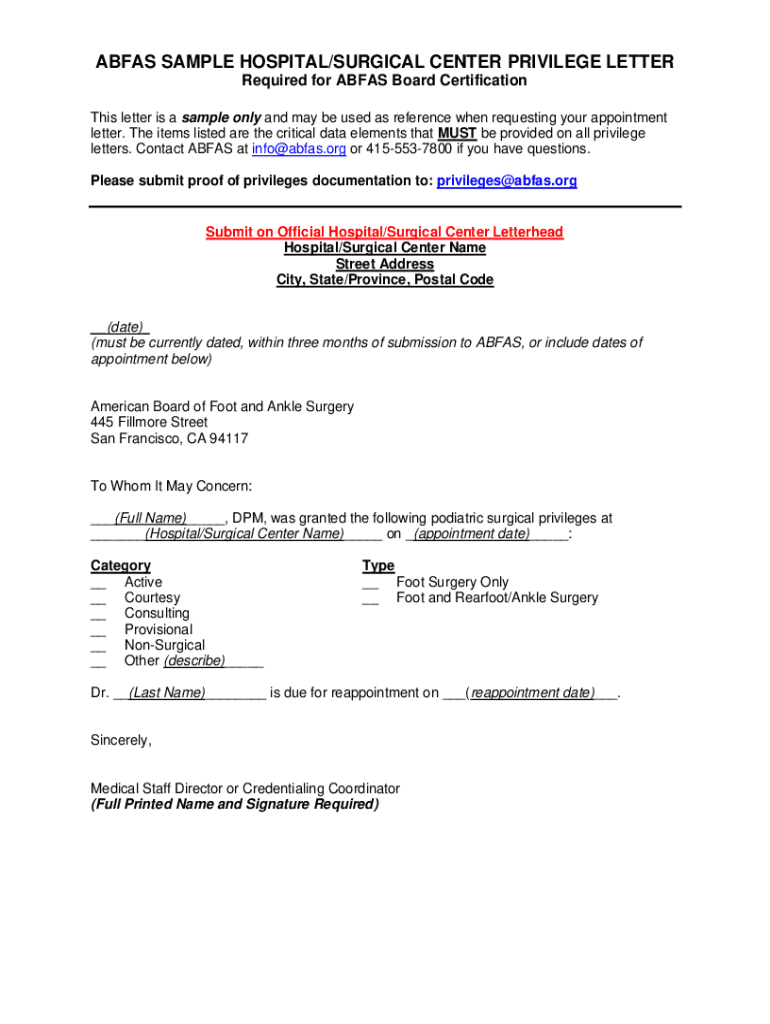 ABFAS SAMPLE HOSPITAL/SURGICAL CENTER PRIVILEGE LETTER
Required for ABFAS Board Certification

This letter is a sample only and may be used as reference when requesting your appointment letter. The items listed are the critical data elements that MUST be provided on all privilege letters. Contact ABFAS at info@abfas.org or 415-553-7800 if you have questions.

Please submit proof of privileges documentation to: privileges@abfas.org

Submit on Official Hospital/Surgical Center Letterhead
Hospital/Surgical Center Name
Street Address
City, State/Province, Postal Code

__(date)_
(must be currently dated, within three months of submission to ABFAS, or include dates of appointment below)

American Board of Foot and Ankle Surgery
445 Fillmore Street
San Francisco, CA 94117

To Whom It May Concern:

___(Full Name)_____, DPM, was granted the following podiatric surgical privileges at _______(Hospital/Surgical Center Name)_____ on _(appointment date)_____:

Category
__ Active
__ Courtesy
__ Consulting
__ Provisional
__ Non-Surgical
__ Other (describe)_____

Type
__ Foot Surgery Only
__ Foot and Rearfoot/Ankle Surgery

Dr. __(Last Name)________ is due for reappointment on ___(reappointment date)___.

Sincerely,

Medical Staff Director or Credentialing Coordinator
(Full Printed Name and Signature Required)